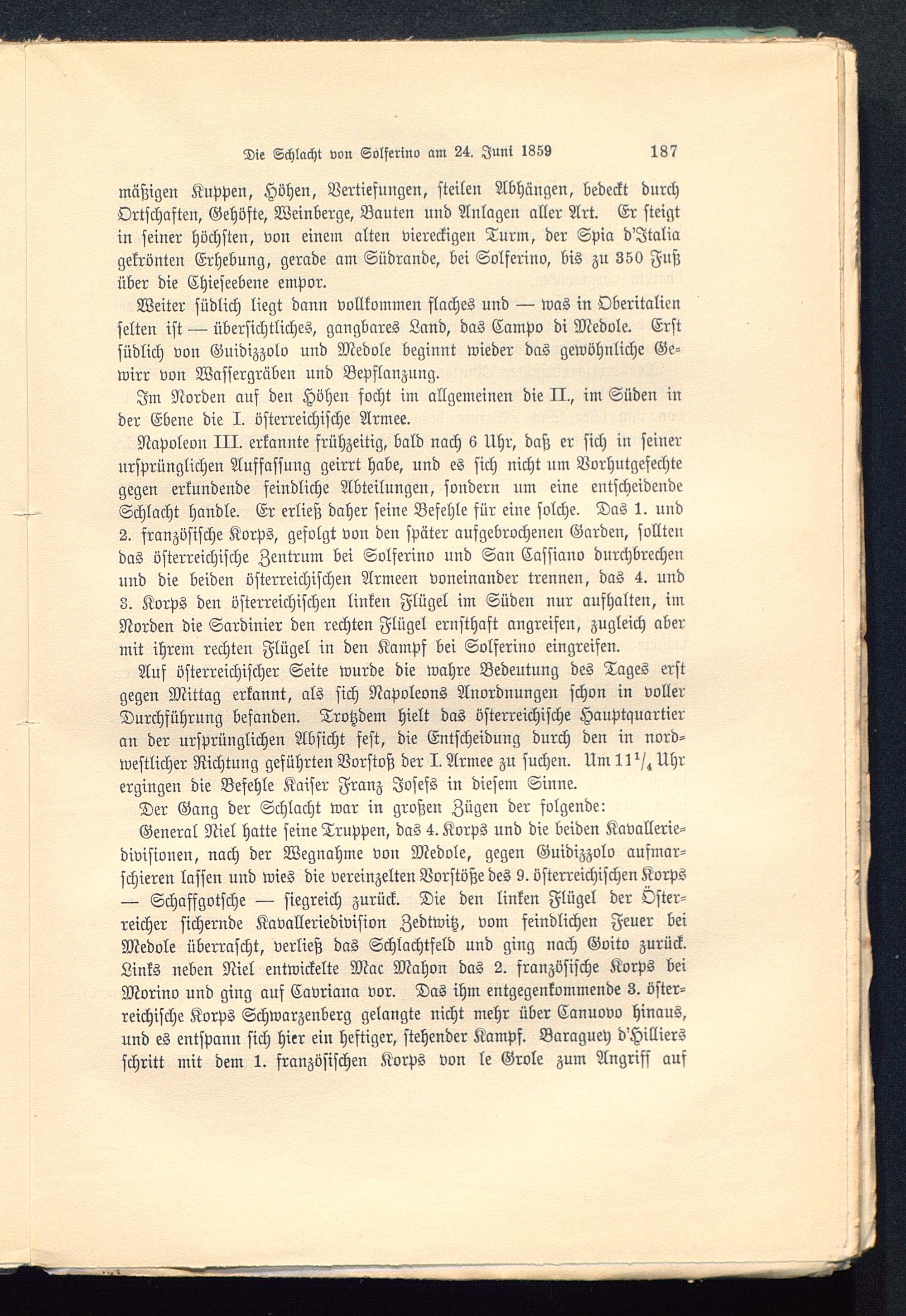 Die Schlacht von Solferino am 24. Juni 1859 187

mäßigen Kuppen, Höhen, Vertiefungen, steilen Abhängen, bedeckt durch Ortschaften, Gehöfte, Weinberge, Bauten und Anlagen aller Art. Er steigt in seiner höchsten, von einem alten viereckigen Turm, der Spia d'Italia gekrönten Erhebung, gerade am Südrande, bei Solferino, bis zu 350 Fuß über die Chieseebene empor.

Weiter südlich liegt dann vollkommen flaches und — was in Oberitalien selten ist — übersichtliches, gangbares Land, das Campo di Medole. Erst südlich von Guidizzolo und Medole beginnt wieder das gewöhnliche Gewirr von Wassergräben und Bepflanzung.

Im Norden auf den Höhen focht im allgemeinen die II., im Süden in der Ebene die I. österreichische Armee.

Napoleon III. erkannte frühzeitig, bald nach 6 Uhr, daß er sich in seiner ursprünglichen Auffassung geirrt habe, und es sich nicht um Vorhutgefechte gegen erkundende feindliche Abteilungen, sondern um eine entscheidende Schlacht handle. Er erließ daher seine Befehle für eine solche. Das 1. und 2. französische Korps, gefolgt von den später aufgebrochenen Garden, sollten das österreichische Zentrum bei Solferino und San Cassiano durchbrechen und die beiden österreichischen Armeen voneinander trennen, das 4. und 3. Korps den österreichischen linken Flügel im Süden nur aufhalten, im Norden die Sardinier den rechten Flügel ernsthaft angreifen, zugleich aber mit ihrem rechten Flügel in den Kampf bei Solferino eingreifen.

Auf österreichischer Seite wurde die wahre Bedeutung des Tages erst gegen Mittag erkannt, als sich Napoleons Anordnungen schon in voller Durchführung befanden. Trotzdem hielt das österreichische Hauptquartier an der ursprünglichen Absicht fest, die Entscheidung durch den in nordwestlicher Richtung geführten Vorstoß der I. Armee zu suchen. Um $11^1/_4$ Uhr ergingen die Befehle Kaiser Franz Josefs in diesem Sinne.

Der Gang der Schlacht war in großen Zügen der folgende:

General Niel hatte seine Truppen, das 4. Korps und die beiden Kavalleriedivisionen, nach der Wegnahme von Medole, gegen Guidizzolo aufmarschieren lassen und wies die vereinzelten Vorstöße des 9. österreichischen Korps — Schaffgotsche — siegreich zurück. Die den linken Flügel der Österreicher sichernde Kavalleriedivision Zedtwitz, vom feindlichen Feuer bei Medole überrascht, verließ das Schlachtfeld und ging nach Goito zurück. Links neben Niel entwickelte Mac Mahon das 2. französische Korps bei Morino und ging auf Cavriana vor. Das ihm entgegenkommende 3. österreichische Korps Schwarzenberg gelangte nicht mehr über Canuovo hinaus, und es entspann sich hier ein heftiger, stehender Kampf. Baraguey d'Hilliers schritt mit dem 1. französischen Korps von le Grole zum Angriff auf